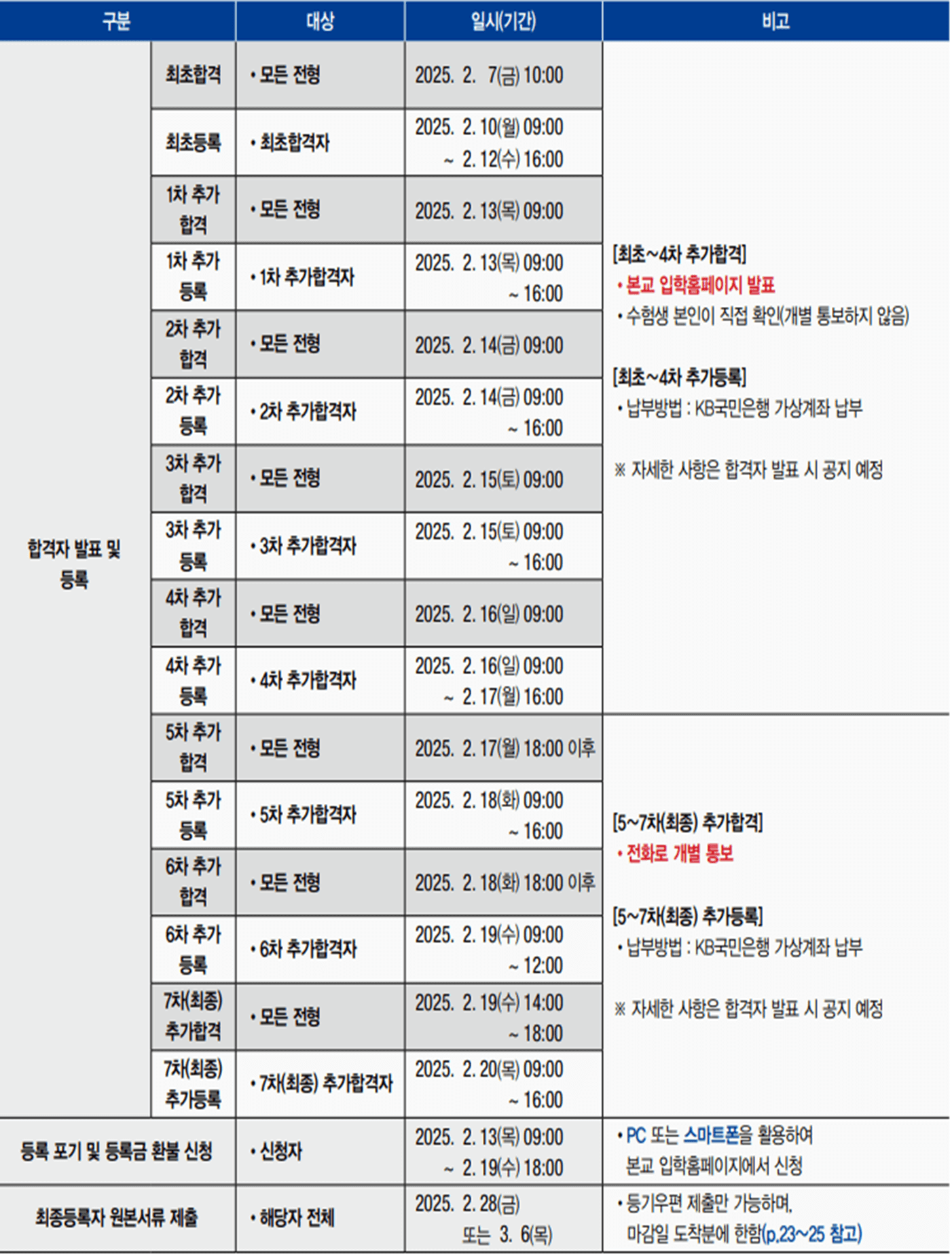 | 구분 |  | 대상 | 일시(기간) | 비고 |
|---|---|---|---|---|
| 합격자 발표 및 등록 | 최초합격 | • 모든 전형 | 2025. 2. 7(금) 10:00 | [최초~4차 추가합격] • 본교 입학홈페이지 발표 • 수험생 본인이 직접 확인(개별 통보하지 않음) [최초~4차 추가등록] • 납부방법 : KB국민은행 가상계좌 납부 ※ 자세한 사항은 합격자 발표 시 공지 예정 |
|  | 최초등록 | • 최초합격자 | 2025. 2. 10(월) 09:00 ~ 2. 12(수) 16:00 |  |
|  | 1차 추가 합격 | • 모든 전형 | 2025. 2. 13(목) 09:00 |  |
|  | 1차 추가 등록 | • 1차 추가합격자 | 2025. 2. 13(목) 09:00 ~ 16:00 |  |
|  | 2차 추가 합격 | • 모든 전형 | 2025. 2. 14(금) 09:00 |  |
|  | 2차 추가 등록 | • 2차 추가합격자 | 2025. 2. 14(금) 09:00 ~ 16:00 |  |
|  | 3차 추가 합격 | • 모든 전형 | 2025. 2. 15(토) 09:00 |  |
|  | 3차 추가 등록 | • 3차 추가합격자 | 2025. 2. 15(토) 09:00 ~ 16:00 |  |
|  | 4차 추가 합격 | • 모든 전형 | 2025. 2. 16(일) 09:00 |  |
|  | 4차 추가 등록 | • 4차 추가합격자 | 2025. 2. 16(일) 09:00 ~ 2. 17(월) 16:00 |  |
|  | 5차 추가 합격 | • 모든 전형 | 2025. 2. 17(월) 18:00 이후 | [5~7차(최종) 추가합격] • 전화로 개별 통보 [5~7차(최종) 추가등록] • 납부방법 : KB국민은행 가상계좌 납부 ※ 자세한 사항은 합격자 발표 시 공지 예정 |
|  | 5차 추가 등록 | • 5차 추가합격자 | 2025. 2. 18(화) 09:00 ~ 16:00 |  |
|  | 6차 추가 합격 | • 모든 전형 | 2025. 2. 18(화) 18:00 이후 |  |
|  | 6차 추가 등록 | • 6차 추가합격자 | 2025. 2. 19(수) 09:00 ~ 12:00 |  |
|  | 7차(최종) 추가합격 | • 모든 전형 | 2025. 2. 19(수) 14:00 ~ 18:00 |  |
|  | 7차(최종) 추가등록 | • 7차(최종) 추가합격자 | 2025. 2. 20(목) 09:00 ~ 16:00 |  |
| 등록 포기 및 등록금 환불 신청 |  | • 신청자 | 2025. 2. 13(목) 09:00 ~ 2. 19(수) 18:00 | • PC 또는 스마트폰을 활용하여 본교 입학홈페이지에서 신청 |
| 최종등록자 원본서류 제출 |  | • 해당자 전체 | 2025. 2. 28(금) 또는 3. 6(목) | • 등기우편 제출만 가능하며, 마감일 도착분에 한함(p.23~25 참고) |